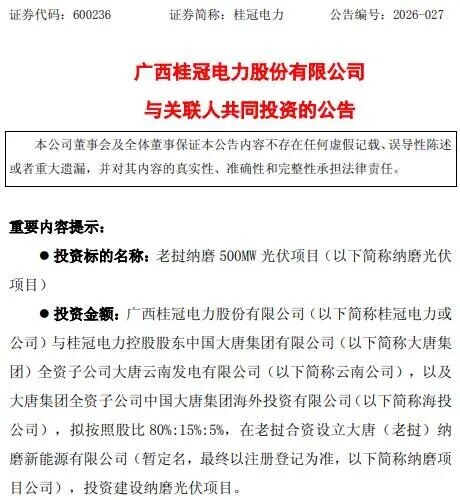 证券代码：600236　　　证券简称：桂冠电力　　　公告编号：2026-027

广西桂冠电力股份有限公司

与关联人共同投资的公告

本公司董事会及全体董事保证本公告内容不存在任何虚假记载、误导性陈述或者重大遗漏，并对其内容的真实性、准确性和完整性承担法律责任。

重要内容提示：

● 投资标的名称：老挝纳磨 500MW 光伏项目（以下简称纳磨光伏项目）

● 投资金额：广西桂冠电力股份有限公司（以下简称桂冠电力或公司）与桂冠电力控股股东中国大唐集团有限公司（以下简称大唐集团）全资子公司大唐云南发电有限公司（以下简称云南公司），以及大唐集团全资子公司中国大唐集团海外投资有限公司（以下简称海投公司），拟按照股比 80%:15%:5%，在老挝合资设立大唐（老挝）纳磨新能源有限公司（暂定名，最终以注册登记为准，以下简称纳磨项目公司），投资建设纳磨光伏项目。